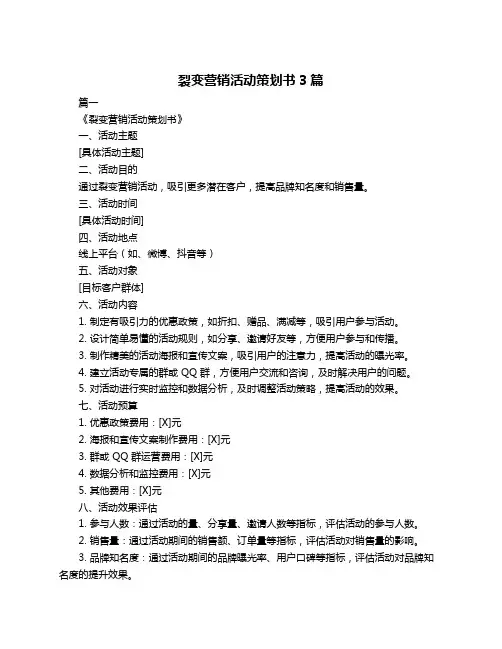 裂变营销活动策划书 3 篇

篇一

《裂变营销活动策划书》

一、活动主题

[具体活动主题]

二、活动目的

通过裂变营销活动，吸引更多潜在客户，提高品牌知名度和销售量。

三、活动时间

[具体活动时间]

四、活动地点

线上平台（如、微博、抖音等）

五、活动对象

[目标客户群体]

六、活动内容

1. 制定有吸引力的优惠政策，如折扣、赠品、满减等，吸引用户参与活动。

2. 设计简单易懂的活动规则，如分享、邀请好友等，方便用户参与和传播。

3. 制作精美的活动海报和宣传文案，吸引用户的注意力，提高活动的曝光率。

4. 建立活动专属的群或 QQ 群，方便用户交流和咨询，及时解决用户的问题。

5. 对活动进行实时监控和数据分析，及时调整活动策略，提高活动的效果。

七、活动预算

1. 优惠政策费用：[X]元

2. 海报和宣传文案制作费用：[X]元

3. 群或 QQ 群运营费用：[X]元

4. 数据分析和监控费用：[X]元

5. 其他费用：[X]元

八、活动效果评估

1. 参与人数：通过活动的量、分享量、邀请人数等指标，评估活动的参与人数。

2. 销售量：通过活动期间的销售额、订单量等指标，评估活动对销售量的影响。

3. 品牌知名度：通过活动期间的品牌曝光率、用户口碑等指标，评估活动对品牌知名度的提升效果。